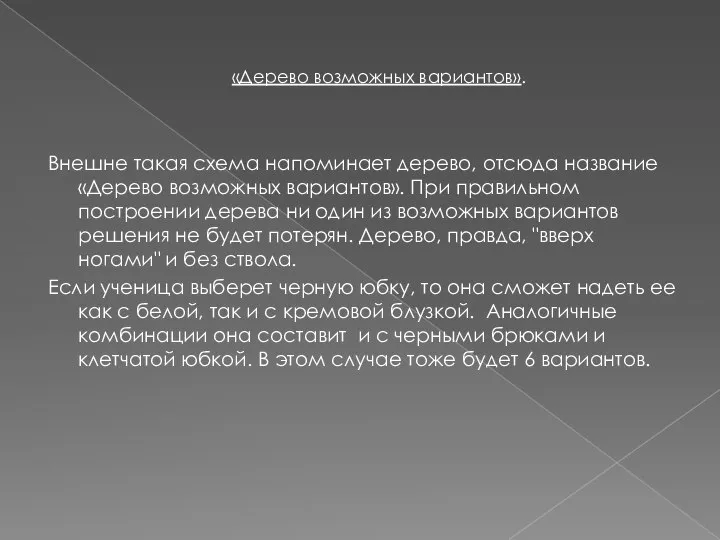 «Дерево возможных вариантов».

Внешне такая схема напоминает дерево, отсюда название «Дерево возможных вариантов». При правильном построении дерева ни один из возможных вариантов решения не будет потерян. Дерево, правда, "вверх ногами" и без ствола.

Если ученица выберет черную юбку, то она сможет надеть ее как с белой, так и с кремовой блузкой. Аналогичные комбинации она составит и с черными брюками и клетчатой юбкой. В этом случае тоже будет 6 вариантов.